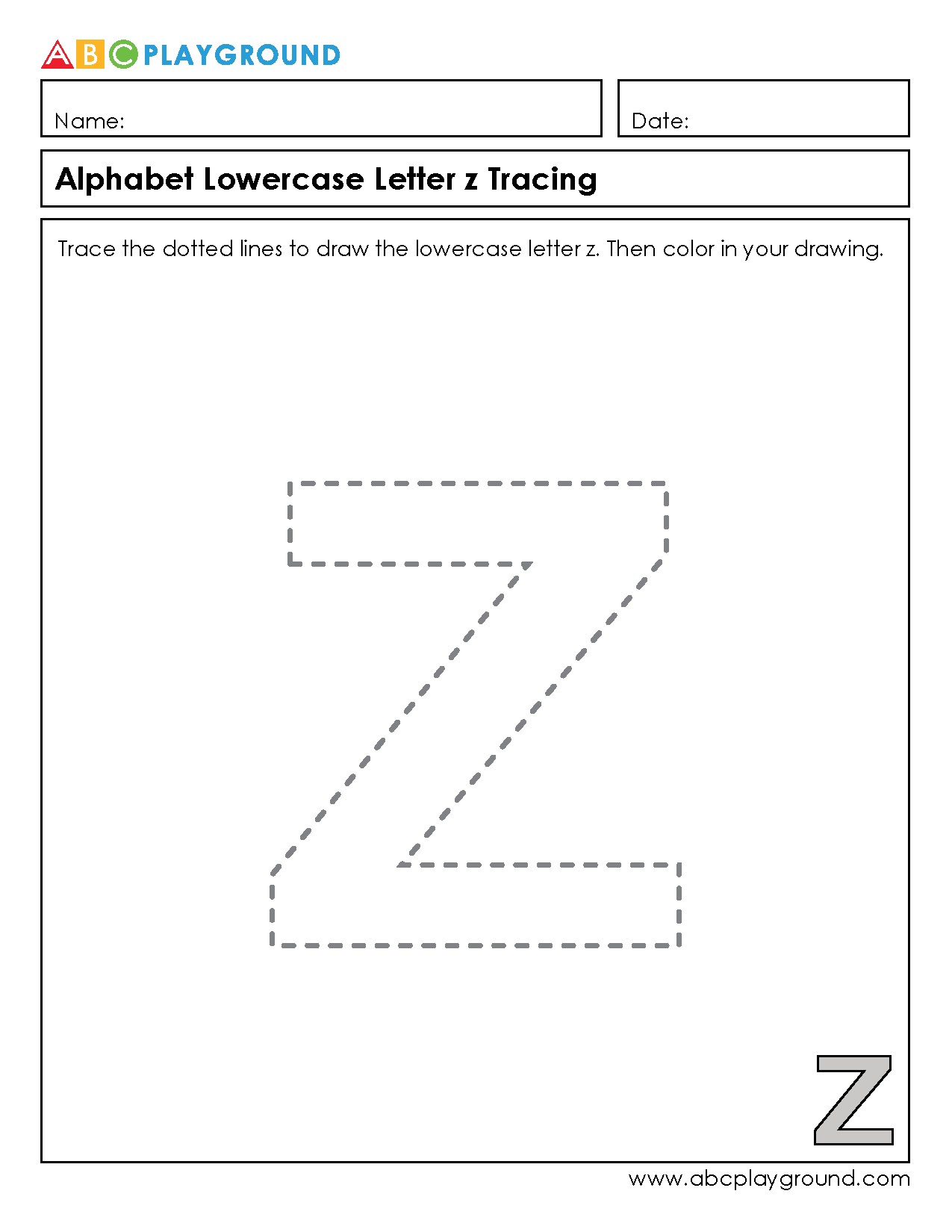 ABC PLAYGROUND

Name:

Date:

Alphabet Lowercase Letter z Tracing

Trace the dotted lines to draw the lowercase letter z. Then color in your drawing.

z

z

www.abcplayground.com